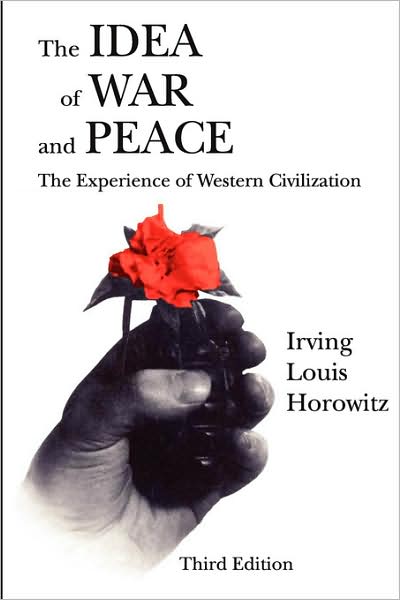 The IDEA of WAR and PEACE

The Experience of Western Civilization

Irving Louis Horowitz

Third Edition